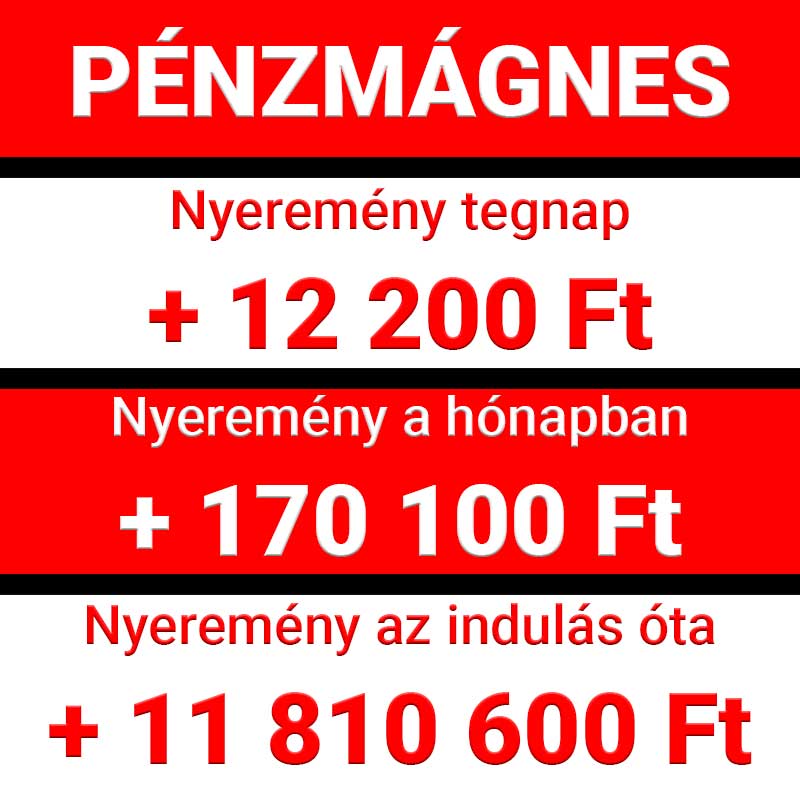 PÉNZMÁGNES

Nyeremény tegnap

+ 12 200 Ft

Nyeremény a hónapban

+ 170 100 Ft

Nyeremény az indulás óta

+ 11 810 600 Ft